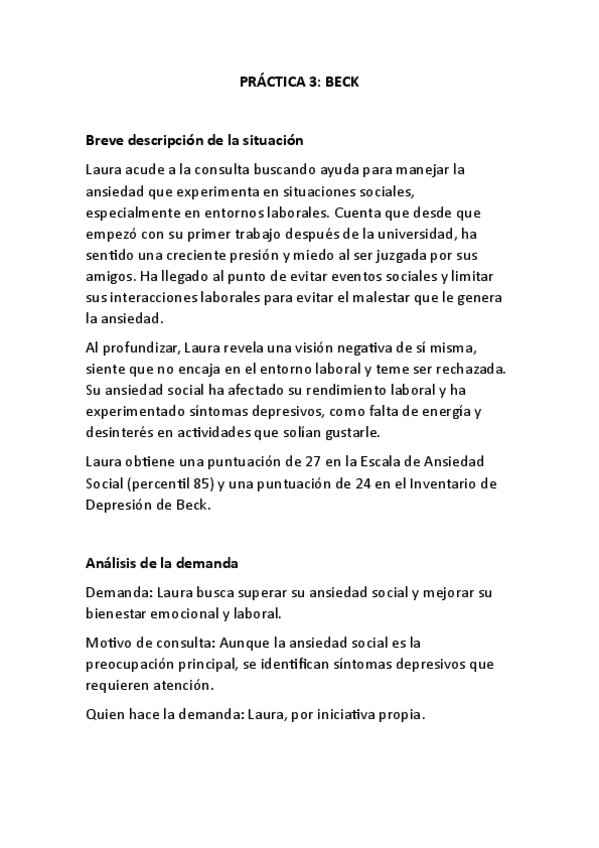 PRÁCTICA 3: BECK

Breve descripción de la situación

Laura acude a la consulta buscando ayuda para manejar la ansiedad que experimenta en situaciones sociales, especialmente en entornos laborales. Cuenta que desde que empezó con su primer trabajo después de la universidad, ha sentido una creciente presión y miedo al ser juzgada por sus amigos. Ha llegado al punto de evitar eventos sociales y limitar sus interacciones laborales para evitar el malestar que le genera la ansiedad.

Al profundizar, Laura revela una visión negativa de sí misma, siente que no encaja en el entorno laboral y teme ser rechazada. Su ansiedad social ha afectado su rendimiento laboral y ha experimentado síntomas depresivos, como falta de energía y desinterés en actividades que solían gustarle.

Laura obtiene una puntuación de 27 en la Escala de Ansiedad Social (percentil 85) y una puntuación de 24 en el Inventario de Depresión de Beck.

Análisis de la demanda

Demanda: Laura busca superar su ansiedad social y mejorar su bienestar emocional y laboral.

Motivo de consulta: Aunque la ansiedad social es la preocupación principal, se identifican síntomas depresivos que requieren atención.

Quien hace la demanda: Laura, por iniciativa propia.